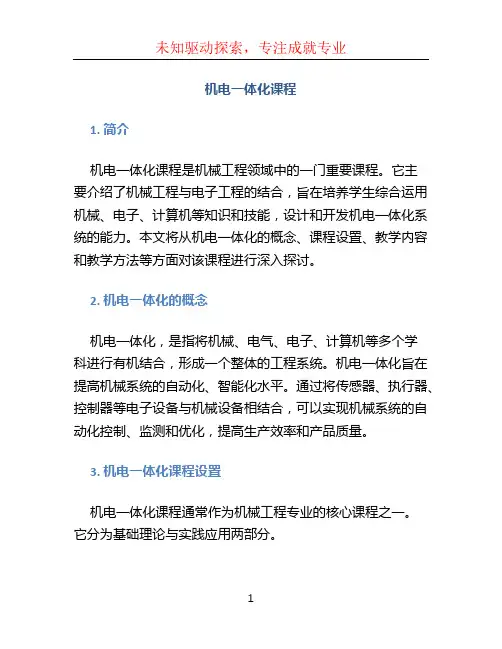 未知驱动探索，专注成就专业

机电一体化课程

1. 简介

机电一体化课程是机械工程领域中的一门重要课程。它主要介绍了机械工程与电子工程的结合，旨在培养学生综合运用机械、电子、计算机等知识和技能，设计和开发机电一体化系统的能力。本文将从机电一体化的概念、课程设置、教学内容和教学方法等方面对该课程进行深入探讨。

2. 机电一体化的概念

机电一体化，是指将机械、电气、电子、计算机等多个学科进行有机结合，形成一个整体的工程系统。机电一体化旨在提高机械系统的自动化、智能化水平。通过将传感器、执行器、控制器等电子设备与机械设备相结合，可以实现机械系统的自动化控制、监测和优化，提高生产效率和产品质量。

3. 机电一体化课程设置

机电一体化课程通常作为机械工程专业的核心课程之一。它分为基础理论与实践应用两部分。

1